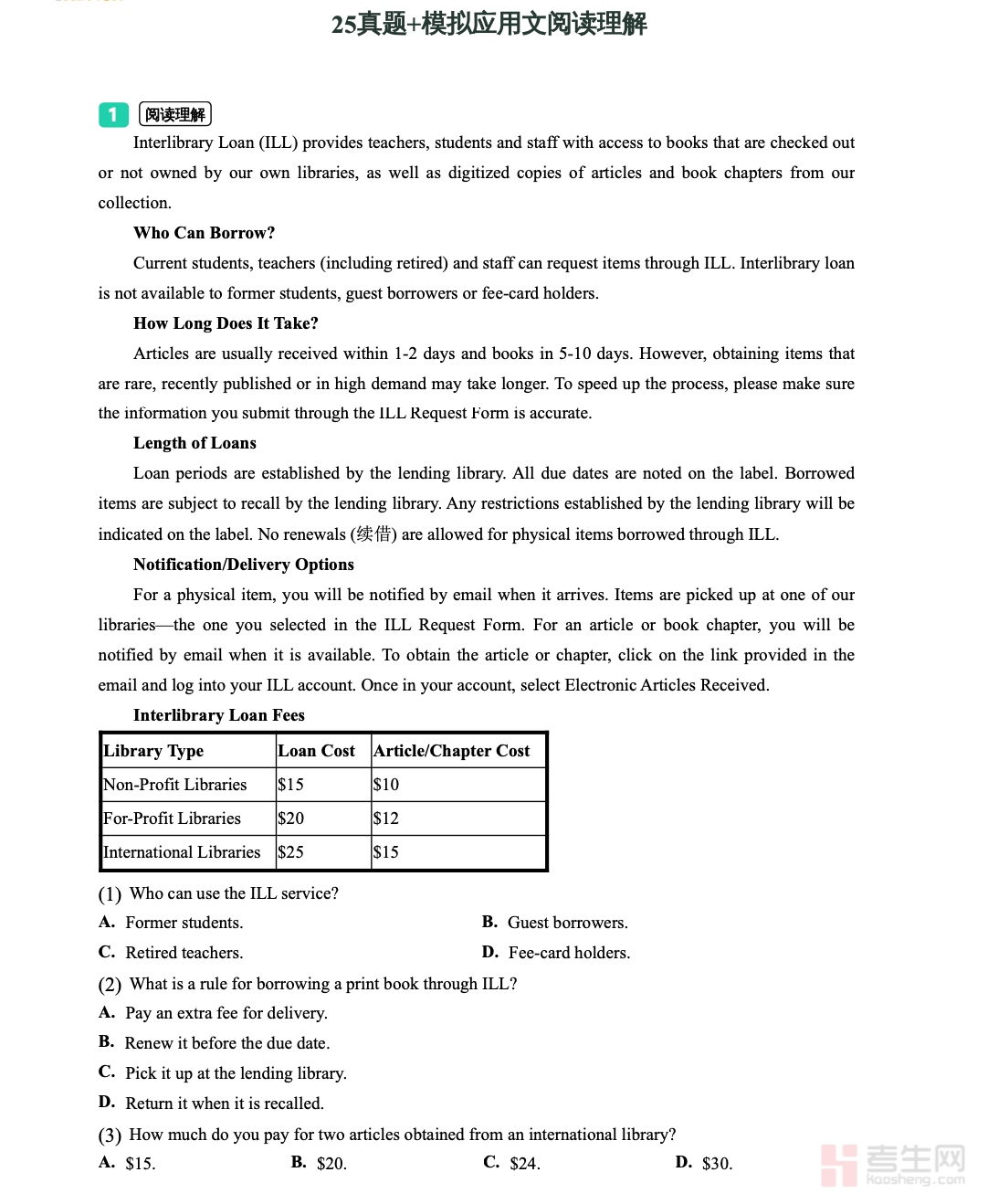 25真题+模拟应用文阅读理解

1 阅读理解

Interlibrary Loan (ILL) provides teachers, students and staff with access to books that are checked out or not owned by our own libraries, as well as digitized copies of articles and book chapters from our collection.

Who Can Borrow?

Current students, teachers (including retired) and staff can request items through ILL. Interlibrary loan is not available to former students, guest borrowers or fee-card holders.

How Long Does It Take?

Articles are usually received within 1-2 days and books in 5-10 days. However, obtaining items that are rare, recently published or in high demand may take longer. To speed up the process, please make sure the information you submit through the ILL Request Form is accurate.

Length of Loans

Loan periods are established by the lending library. All due dates are noted on the label. Borrowed items are subject to recall by the lending library. Any restrictions established by the lending library will be indicated on the label. No renewals (续借) are allowed for physical items borrowed through ILL.

Notification/Delivery Options

For a physical item, you will be notified by email when it arrives. Items are picked up at one of our libraries—the one you selected in the ILL Request Form. For an article or book chapter, you will be notified by email when it is available. To obtain the article or chapter, click on the link provided in the email and log into your ILL account. Once in your account, select Electronic Articles Received.

Interlibrary Loan Fees

| Library Type | Loan Cost | Article/Chapter Cost |
|---|---|---|
| Non-Profit Libraries | $15 | $10 |
| For-Profit Libraries | $20 | $12 |
| International Libraries | $25 | $15 |

(1) Who can use the ILL service?
A. Former students.
B. Guest borrowers.
C. Retired teachers.
D. Fee-card holders.

(2) What is a rule for borrowing a print book through ILL?
A. Pay an extra fee for delivery.
B. Renew it before the due date.
C. Pick it up at the lending library.
D. Return it when it is recalled.

(3) How much do you pay for two articles obtained from an international library?
A. $15.
B. $20.
C. $24.
D. $30.

考生网 kaosheng.com